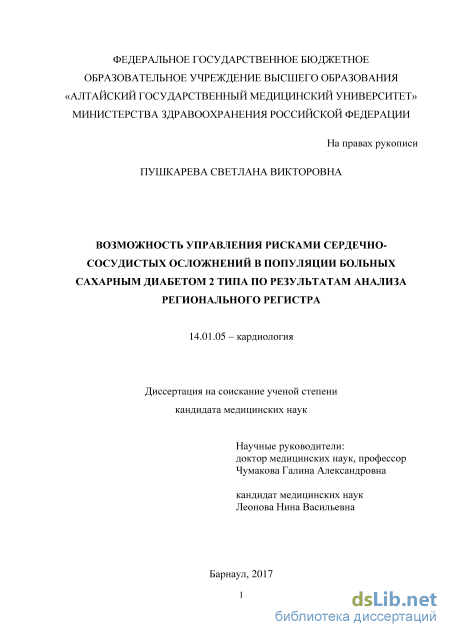 ФЕДЕРАЛЬНОЕ ГОСУДАРСТВЕННОЕ БЮДЖЕТНОЕ ОБРАЗОВАТЕЛЬНОЕ УЧРЕЖДЕНИЕ ВЫСШЕГО ОБРАЗОВАНИЯ «АЛТАЙСКИЙ ГОСУДАРСТВЕННЫЙ МЕДИЦИНСКИЙ УНИВЕРСИТЕТ» МИНИСТЕРСТВА ЗДРАВООХРАНЕНИЯ РОССИЙСКОЙ ФЕДЕРАЦИИ

На правах рукописи

ПУШКАРЕВА СВЕТЛАНА ВИКТОРОВНА

ВОЗМОЖНОСТЬ УПРАВЛЕНИЯ РИСКАМИ СЕРДЕЧНО-СОСУДИСТЫХ ОСЛОЖНЕНИЙ В ПОПУЛЯЦИИ БОЛЬНЫХ САХАРНЫМ ДИАБЕТОМ 2 ТИПА ПО РЕЗУЛЬТАТАМ АНАЛИЗА РЕГИОНАЛЬНОГО РЕГИСТРА

14.01.05 – кардиология

Диссертация на соискание ученой степени кандидата медицинских наук

Научные руководители:
доктор медицинских наук, профессор
Чумакова Галина Александровна

кандидат медицинских наук
Леонова Нина Васильевна

Барнаул, 2017

1

dsLib.net
библиотека диссертаций